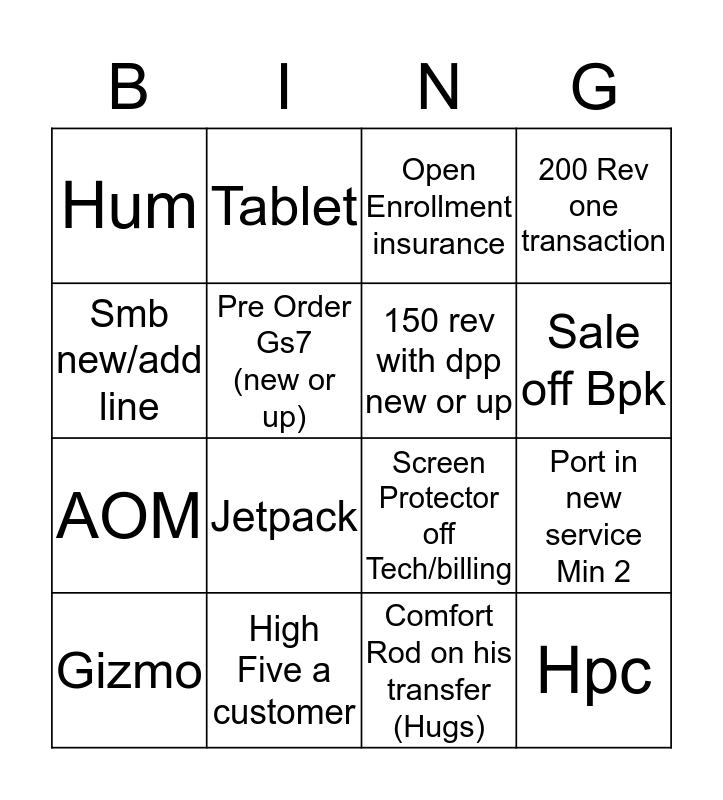 | B | I | N | G |
|---|---|---|---|
| Hum | Tablet | Open Enrollment insurance | 200 Rev one transaction |
| Smb new/add line | Pre Order Gs7 (new or up) | 150 rev with dpp new or up | Sale off Bpk |
| AOM | Jetpack | Screen Protector off Tech/billing | Port in new service Min 2 |
| Gizmo | High Five a customer | Comfort Rod on his transfer (Hugs) | Hpc |